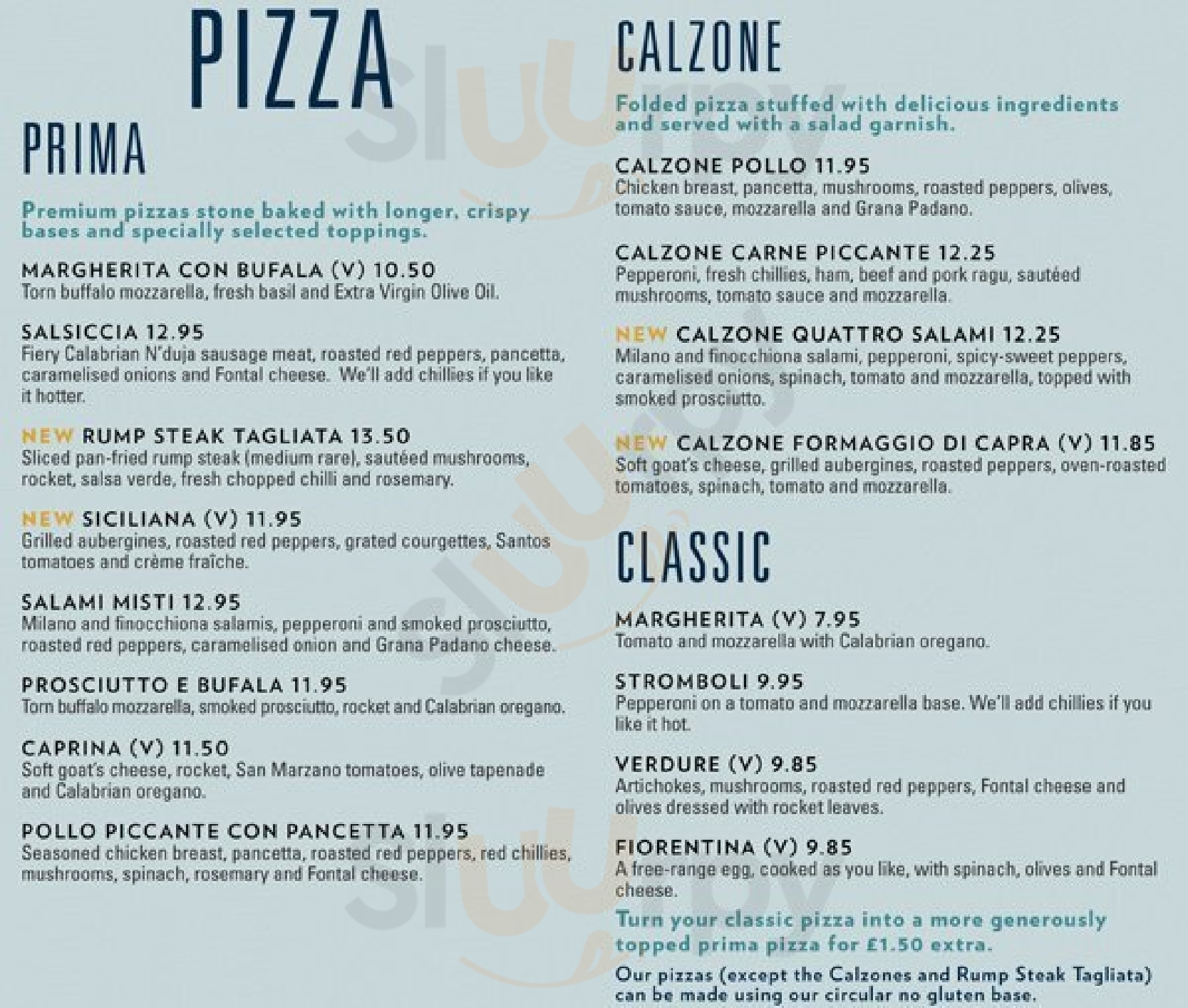 PIZZA

PRIMA

Premium pizzas stone baked with longer, crispy bases and specially selected toppings.

MARGHERITA CON BUFALA (V) 10.50
Torn buffalo mozzarella, fresh basil and Extra Virgin Olive Oil.

SALSICCIA 12.95
Fiery Calabrian N'duja sausage meat, roasted red peppers, pancetta, caramelised onions and Fontal cheese. We'll add chillies if you like it hotter.

NEW RUMP STEAK TAGLIATA 13.50
Sliced pan-fried rump steak (medium rare), sautéed mushrooms, rocket, salsa verde, fresh chopped chilli and rosemary.

NEW SICILIANA (V) 11.95
Grilled aubergines, roasted red peppers, grated courgettes, Santos tomatoes and crème fraîche.

SALAMI MISTI 12.95
Milano and finocchiona salamis, pepperoni and smoked prosciutto, roasted red peppers, caramelised onion and Grana Padano cheese.

PROSCIUTTO E BUFALA 11.95
Torn buffalo mozzarella, smoked prosciutto, rocket and Calabrian oregano.

CAPRINA (V) 11.50
Soft goat's cheese, rocket, San Marzano tomatoes, olive tapenade and Calabrian oregano.

POLLO PICCANTE CON PANCETTA 11.95
Seasoned chicken breast, pancetta, roasted red peppers, red chillies, mushrooms, spinach, rosemary and Fontal cheese.

CALZONE

Folded pizza stuffed with delicious ingredients and served with a salad garnish.

CALZONE POLLO 11.95
Chicken breast, pancetta, mushrooms, roasted peppers, olives, tomato sauce, mozzarella and Grana Padano.

CALZONE CARNE PICCANTE 12.25
Pepperoni, fresh chillies, ham, beef and pork ragu, sautéed mushrooms, tomato sauce and mozzarella.

NEW CALZONE QUATTRO SALAMI 12.25
Milano and finocchiona salami, pepperoni, spicy-sweet peppers, caramelised onions, spinach, tomato and mozzarella, topped with smoked prosciutto.

NEW CALZONE FORMAGGIO DI CAPRA (V) 11.85
Soft goat's cheese, grilled aubergines, roasted peppers, oven-roasted tomatoes, spinach, tomato and mozzarella.

CLASSIC

MARGHERITA (V) 7.95
Tomato and mozzarella with Calabrian oregano.

STROMBOLI 9.95
Pepperoni on a tomato and mozzarella base. We'll add chillies if you like it hot.

VERDURE (V) 9.85
Artichokes, mushrooms, roasted red peppers, Fontal cheese and olives dressed with rocket leaves.

FIORENTINA (V) 9.85
A free-range egg, cooked as you like, with spinach, olives and Fontal cheese.

Turn your classic pizza into a more generously topped prima pizza for £1.50 extra.

Our pizzas (except the Calzones and Rump Steak Tagliata) can be made using our circular no gluten base.